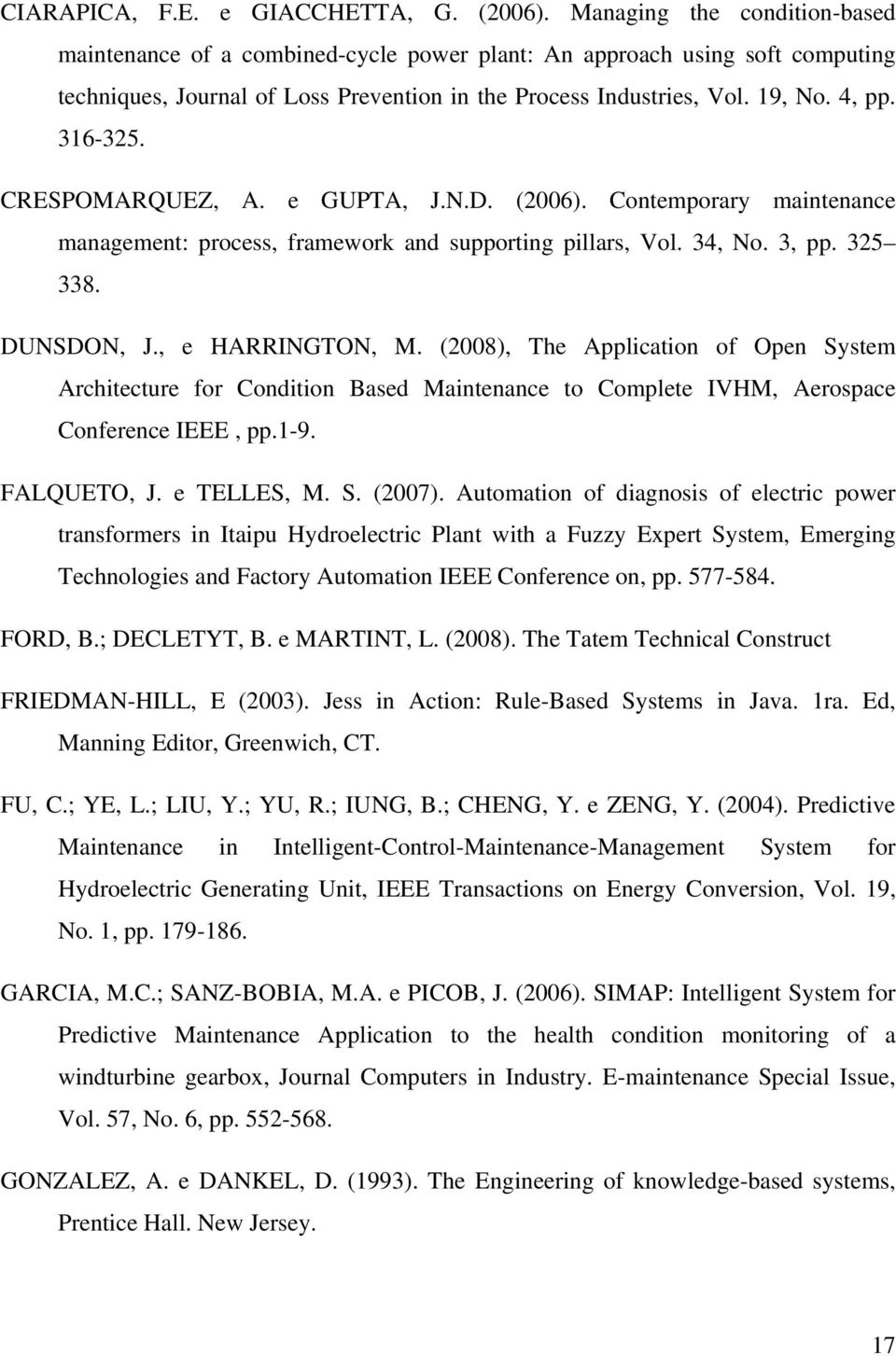 CIARAPICA, F.E. e GIACCHETTA, G. (2006). Managing the condition-based maintenance of a combined-cycle power plant: An approach using soft computing techniques, Journal of Loss Prevention in the Process Industries, Vol. 19, No. 4, pp. 316-325.

CRESPOMARQUEZ, A. e GUPTA, J.N.D. (2006). Contemporary maintenance management: process, framework and supporting pillars, Vol. 34, No. 3, pp. 325– 338.

DUNSDON, J., e HARRINGTON, M. (2008), The Application of Open System Architecture for Condition Based Maintenance to Complete IVHM, Aerospace Conference IEEE , pp.1-9.

FALQUETO, J. e TELLES, M. S. (2007). Automation of diagnosis of electric power transformers in Itaipu Hydroelectric Plant with a Fuzzy Expert System, Emerging Technologies and Factory Automation IEEE Conference on, pp. 577-584.

FORD, B.; DECLETYT, B. e MARTINT, L. (2008). The Tatem Technical Construct

FRIEDMAN-HILL, E (2003). Jess in Action: Rule-Based Systems in Java. 1ra. Ed, Manning Editor, Greenwich, CT.

FU, C.; YE, L.; LIU, Y.; YU, R.; IUNG, B.; CHENG, Y. e ZENG, Y. (2004). Predictive Maintenance in Intelligent-Control-Maintenance-Management System for Hydroelectric Generating Unit, IEEE Transactions on Energy Conversion, Vol. 19, No. 1, pp. 179-186.

GARCIA, M.C.; SANZ-BOBIA, M.A. e PICOB, J. (2006). SIMAP: Intelligent System for Predictive Maintenance Application to the health condition monitoring of a windturbine gearbox, Journal Computers in Industry. E-maintenance Special Issue, Vol. 57, No. 6, pp. 552-568.

GONZALEZ, A. e DANKEL, D. (1993). The Engineering of knowledge-based systems, Prentice Hall. New Jersey.

17